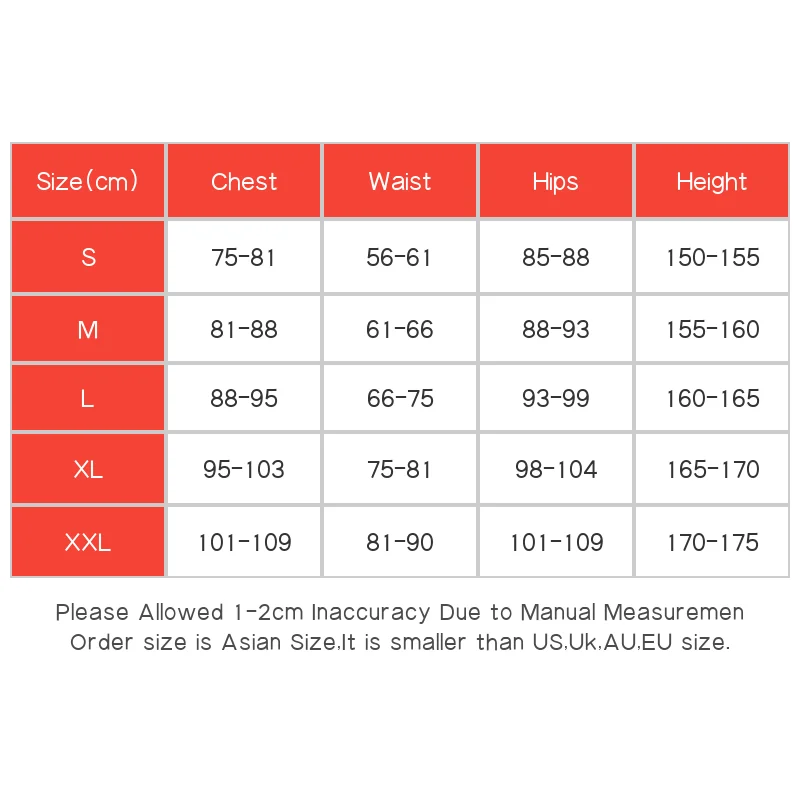 | Size(cm) | Chest | Waist | Hips | Height |
|---|---|---|---|---|
| S | 75-81 | 56-61 | 85-88 | 150-155 |
| M | 81-88 | 61-66 | 88-93 | 155-160 |
| L | 88-95 | 66-75 | 93-99 | 160-165 |
| XL | 95-103 | 75-81 | 98-104 | 165-170 |
| XXL | 101-109 | 81-90 | 101-109 | 170-175 |

Please Allowed 1-2cm Inaccuracy Due to Manual Measuremen
Order size is Asian Size,It is smaller than US,Uk,AU,EU size.